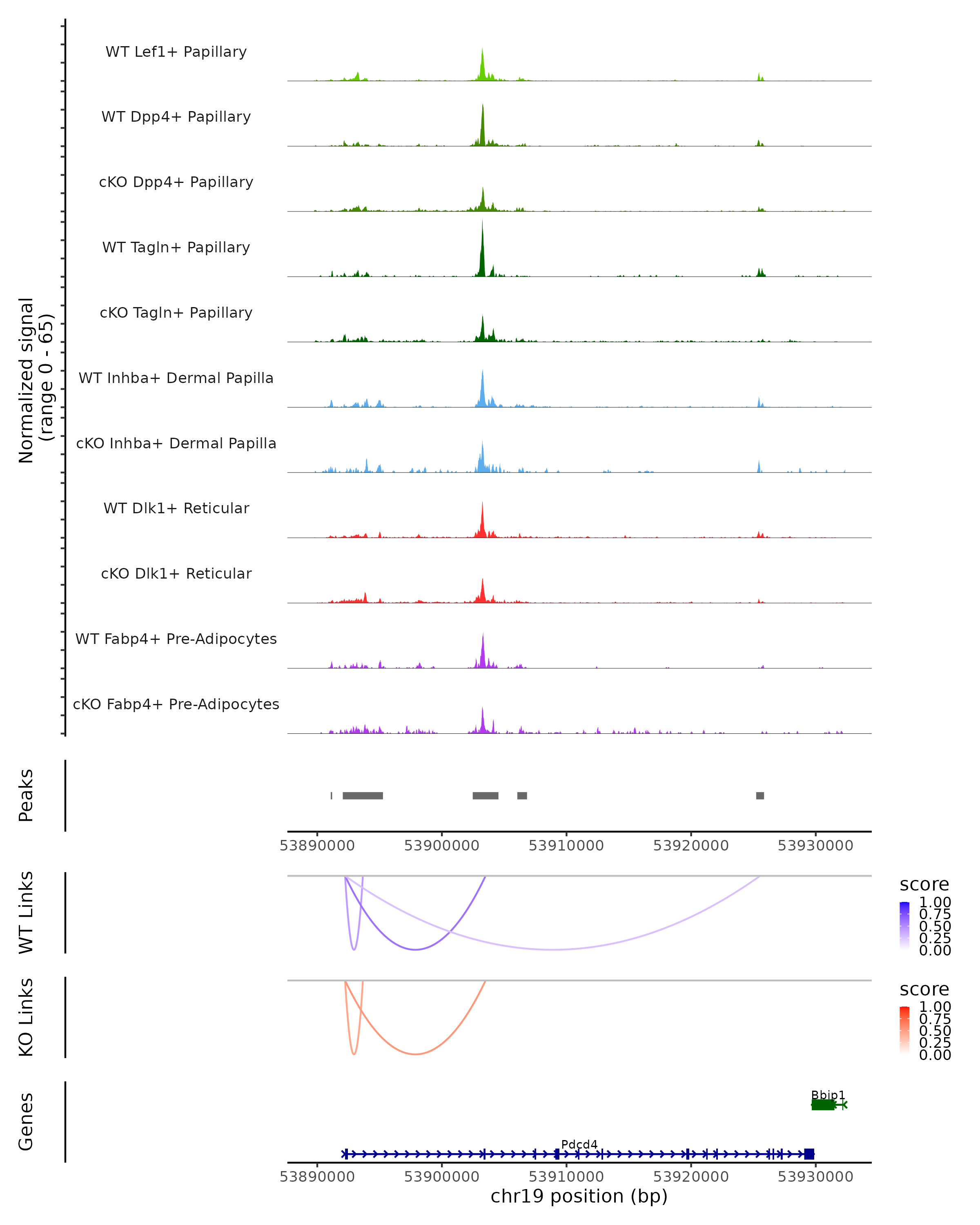 Normalized signal
(range 0 - 65)

WT Lef1+ Papillary

WT Dpp4+ Papillary

cKO Dpp4+ Papillary

WT Tagln+ Papillary

cKO Tagln+ Papillary

WT Inhba+ Dermal Papilla

cKO Inhba+ Dermal Papilla

WT Dlk1+ Reticular

cKO Dlk1+ Reticular

WT Fabp4+ Pre-Adipocytes

cKO Fabp4+ Pre-Adipocytes

Peaks

53890000 53900000 53910000 53920000 53930000

WT Links

score
1.00
0.75
0.50
0.25
0.00

KO Links

score
1.00
0.75
0.50
0.25
0.00

Genes

Bbip1

Pdcd4

53890000 53900000 53910000 53920000 53930000
chr19 position (bp)